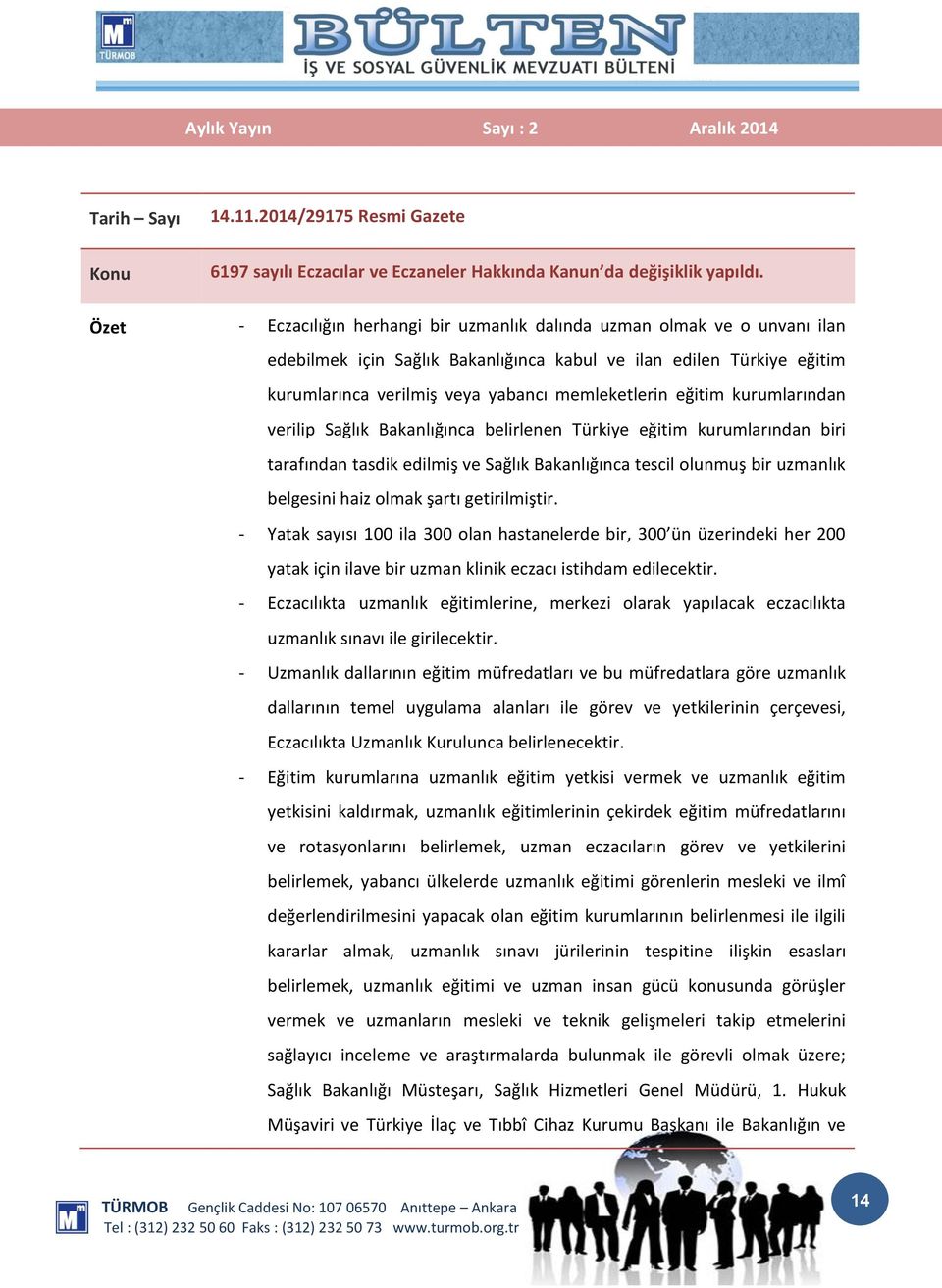 TÜRMOB
BÜLTEN
İŞ VE SOSYAL GÜVENLİK MEVZUATI BÜLTENİ

Aylık Yayın Sayı : 2 Aralık 2014

| Tarih – Sayı | 14.11.2014/29175 Resmi Gazete |
|---|---|
| Konu | 6197 sayılı Eczacılar ve Eczaneler Hakkında Kanun'da değişiklik yapıldı. |

Özet

- Eczacılığın herhangi bir uzmanlık dalında uzman olmak ve o unvanı ilan edebilmek için Sağlık Bakanlığınca kabul ve ilan edilen Türkiye eğitim kurumlarınca verilmiş veya yabancı memleketlerin eğitim kurumlarından verilip Sağlık Bakanlığınca belirlenen Türkiye eğitim kurumlarından biri tarafından tasdik edilmiş ve Sağlık Bakanlığınca tescil olunmuş bir uzmanlık belgesini haiz olmak şartı getirilmiştir.
- Yatak sayısı 100 ila 300 olan hastanelerde bir, 300'ün üzerindeki her 200 yatak için ilave bir uzman klinik eczacı istihdam edilecektir.
- Eczacılıkta uzmanlık eğitimlerine, merkezi olarak yapılacak eczacılıkta uzmanlık sınavı ile girilecektir.
- Uzmanlık dallarının eğitim müfredatları ve bu müfredatlara göre uzmanlık dallarının temel uygulama alanları ile görev ve yetkilerinin çerçevesi, Eczacılıkta Uzmanlık Kurulunca belirlenecektir.
- Eğitim kurumlarına uzmanlık eğitim yetkisi vermek ve uzmanlık eğitim yetkisini kaldırmak, uzmanlık eğitimlerinin çekirdek eğitim müfredatlarını ve rotasyonlarını belirlemek, uzman eczacıların görev ve yetkilerini belirlemek, yabancı ülkelerde uzmanlık eğitimi görenlerin mesleki ve ilmî değerlendirilmesini yapacak olan eğitim kurumlarının belirlenmesi ile ilgili kararlar almak, uzmanlık sınavı jürilerinin tespitine ilişkin esasları belirlemek, uzmanlık eğitimi ve uzman insan gücü konusunda görüşler vermek ve uzmanların mesleki ve teknik gelişmeleri takip etmelerini sağlayıcı inceleme ve araştırmalarda bulunmak ile görevli olmak üzere; Sağlık Bakanlığı Müsteşarı, Sağlık Hizmetleri Genel Müdürü, 1. Hukuk Müşaviri ve Türkiye İlaç ve Tıbbî Cihaz Kurumu Başkanı ile Bakanlığın ve

TÜRMOB Gençlik Caddesi No: 107 06570 Anıttepe – Ankara
Tel : (312) 232 50 60 Faks : (312) 232 50 73 www.turmob.org.tr

14